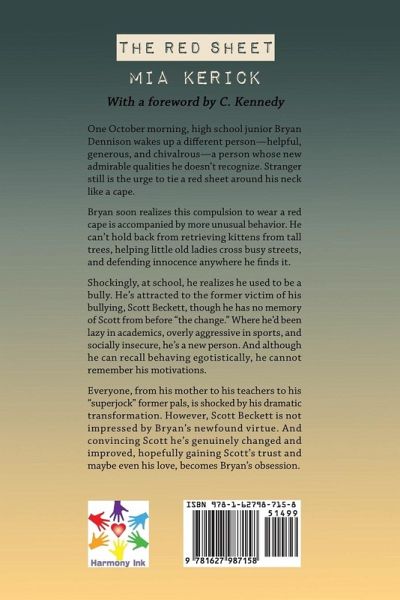 THE RED SHEET

MIA KERICK

With a foreword by C. Kennedy

One October morning, high school junior Bryan Dennison wakes up a different person—helpful, generous, and chivalrous—a person whose new admirable qualities he doesn't recognize. Stranger still is the urge to tie a red sheet around his neck like a cape.

Bryan soon realizes this compulsion to wear a red cape is accompanied by more unusual behavior. He can't hold back from retrieving kittens from tall trees, helping little old ladies cross busy streets, and defending innocence anywhere he finds it.

Shockingly, at school, he realizes he used to be a bully. He's attracted to the former victim of his bullying, Scott Beckett, though he has no memory of Scott from before "the change." Where he'd been lazy in academics, overly aggressive in sports, and socially insecure, he's a new person. And although he can recall behaving egotistically, he cannot remember his motivations.

Everyone, from his mother to his teachers to his "superjock" former pals, is shocked by his dramatic transformation. However, Scott Beckett is not impressed by Bryan's newfound virtue. And convincing Scott he's genuinely changed and improved, hopefully gaining Scott's trust and maybe even his love, becomes Bryan's obsession.

Harmony Ink

ISBN 978-1-62798-715-8

51499

9 781627 987158